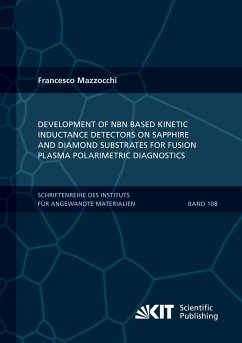 Francesco Mazzocchi

DEVELOPMENT OF NBN BASED KINETIC INDUCTANCE DETECTORS ON SAPPHIRE AND DIAMOND SUBSTRATES FOR FUSION PLASMA POLARIMETRIC DIAGNOSTICS

SCHRIFTENREIHE DES INSTITUTS FÜR ANGEWANDTE MATERIALIEN

BAND 108

KIT Scientific Publishing